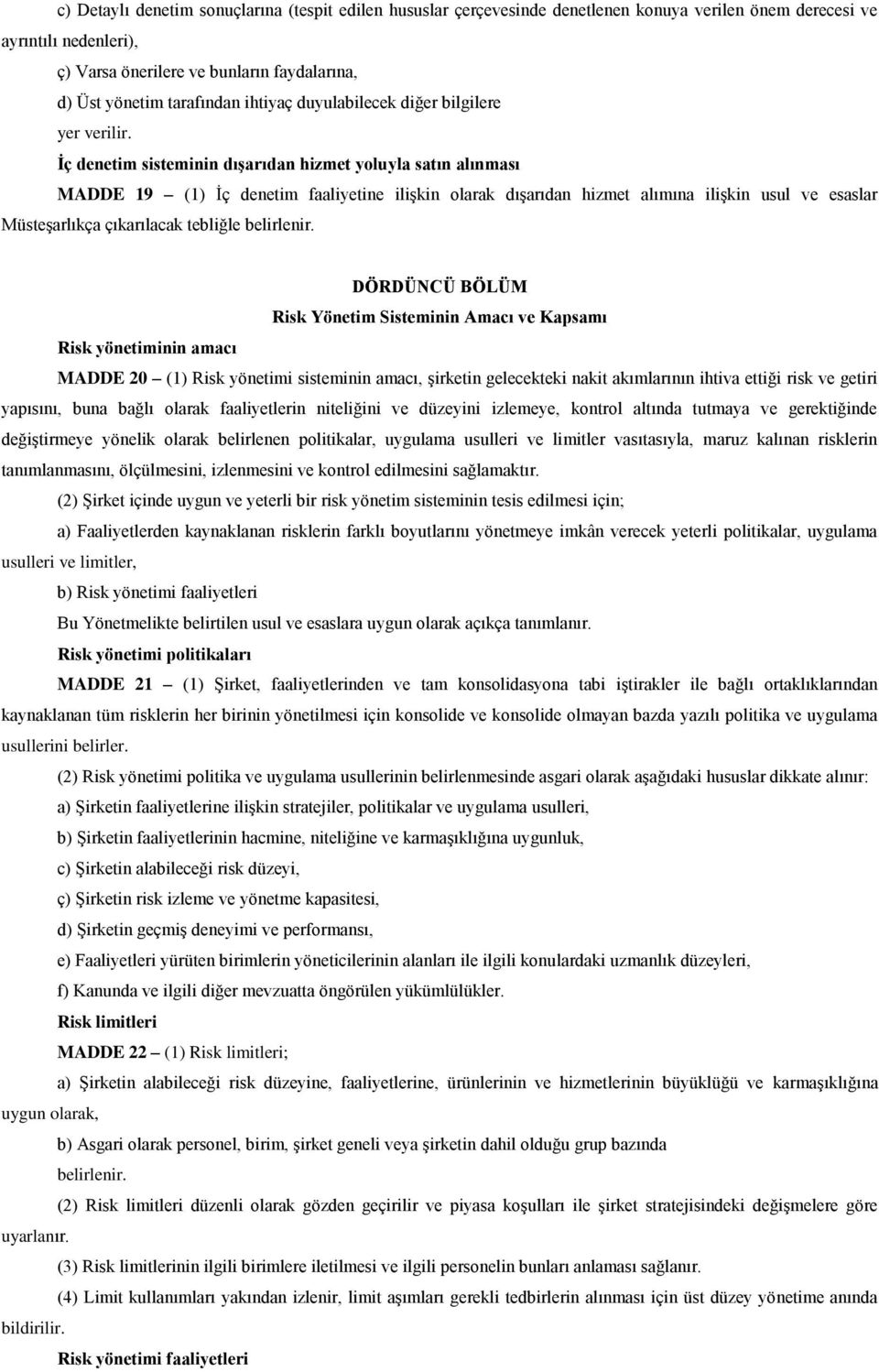 c) Detaylı denetim sonuçlarına (tespit edilen hususlar çerçevesinde denetlenen konuya verilen önem derecesi ve ayrıntılı nedenleri),

ç) Varsa önerilere ve bunların faydalarına,

d) Üst yönetim tarafından ihtiyaç duyulabilecek diğer bilgilere

yer verilir.

İç denetim sisteminin dışarıdan hizmet yoluyla satın alınması

MADDE 19 – (1) İç denetim faaliyetine ilişkin olarak dışarıdan hizmet alımına ilişkin usul ve esaslar Müsteşarlıkça çıkarılacak tebliğle belirlenir.

DÖRDÜNCÜ BÖLÜM

Risk Yönetim Sisteminin Amacı ve Kapsamı

Risk yönetiminin amacı

MADDE 20 – (1) Risk yönetimi sisteminin amacı, şirketin gelecekteki nakit akımlarının ihtiva ettiği risk ve getiri yapısını, buna bağlı olarak faaliyetlerin niteliğini ve düzeyini izlemeye, kontrol altında tutmaya ve gerektiğinde değiştirmeye yönelik olarak belirlenen politikalar, uygulama usulleri ve limitler vasıtasıyla, maruz kalınan risklerin tanımlanmasını, ölçülmesini, izlenmesini ve kontrol edilmesini sağlamaktır.

(2) Şirket içinde uygun ve yeterli bir risk yönetim sisteminin tesis edilmesi için;

a) Faaliyetlerden kaynaklanan risklerin farklı boyutlarını yönetmeye imkân verecek yeterli politikalar, uygulama usulleri ve limitler,

b) Risk yönetimi faaliyetleri

Bu Yönetmelikte belirtilen usul ve esaslara uygun olarak açıkça tanımlanır.

Risk yönetimi politikaları

MADDE 21 – (1) Şirket, faaliyetlerinden ve tam konsolidasyona tabi iştirakler ile bağlı ortaklıklarından kaynaklanan tüm risklerin her birinin yönetilmesi için konsolide ve konsolide olmayan bazda yazılı politika ve uygulama usullerini belirler.

(2) Risk yönetimi politika ve uygulama usullerinin belirlenmesinde asgari olarak aşağıdaki hususlar dikkate alınır:

a) Şirketin faaliyetlerine ilişkin stratejiler, politikalar ve uygulama usulleri,

b) Şirketin faaliyetlerinin hacmine, niteliğine ve karmaşıklığına uygunluk,

c) Şirketin alabileceği risk düzeyi,

ç) Şirketin risk izleme ve yönetme kapasitesi,

d) Şirketin geçmiş deneyimi ve performansı,

e) Faaliyetleri yürüten birimlerin yöneticilerinin alanları ile ilgili konulardaki uzmanlık düzeyleri,

f) Kanunda ve ilgili diğer mevzuatta öngörülen yükümlülükler.

Risk limitleri

MADDE 22 – (1) Risk limitleri;

a) Şirketin alabileceği risk düzeyine, faaliyetlerine, ürünlerinin ve hizmetlerinin büyüklüğü ve karmaşıklığına uygun olarak,

b) Asgari olarak personel, birim, şirket geneli veya şirketin dahil olduğu grup bazında

belirlenir.

(2) Risk limitleri düzenli olarak gözden geçirilir ve piyasa koşulları ile şirket stratejisindeki değişmelere göre uyarlanır.

(3) Risk limitlerinin ilgili birimlere iletilmesi ve ilgili personelin bunları anlaması sağlanır.

(4) Limit kullanımları yakından izlenir, limit aşımları gerekli tedbirlerin alınması için üst düzey yönetime anında bildirilir.

Risk yönetimi faaliyetleri